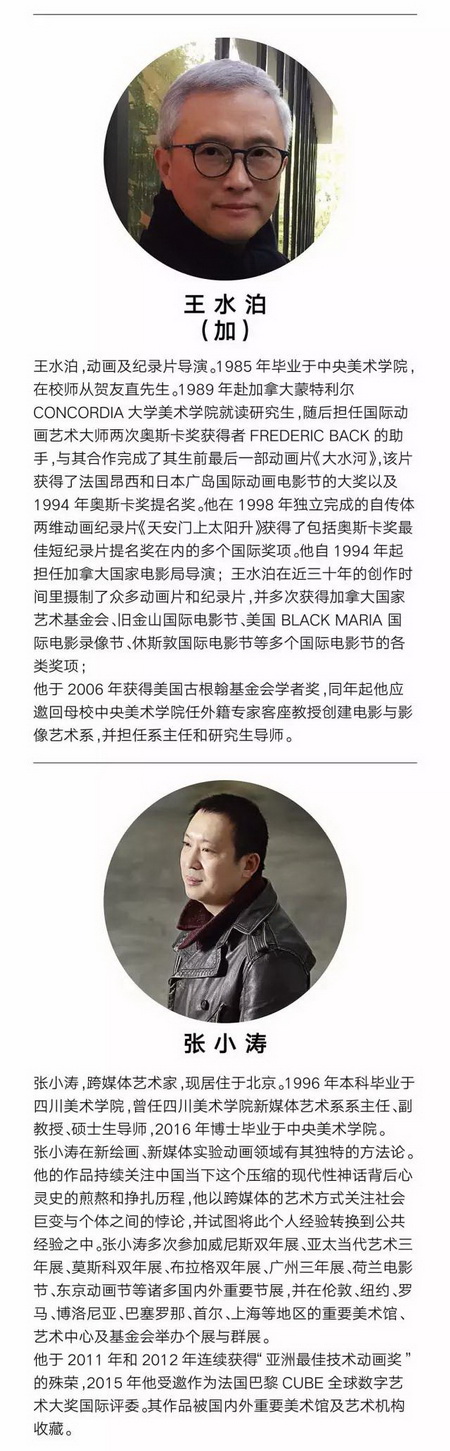 王水泊
（加）

王水泊，动画及纪录片导演。1985 年毕业于中央美术学院，在校师从贺友直先生。1989 年赴加拿大蒙特利尔 CONCORDIA 大学美术学院就读研究生，随后担任国际动画艺术大师两次奥斯卡奖获得者 FREDERIC BACK 的助手，与其合作完成了其生前最后一部动画片《大水河》，该片获得了法国昂西和日本广岛国际动画电影节的大奖以及 1994 年奥斯卡奖提名奖。他在 1998 年独立完成的自传体两维动画纪录片《天安门上太阳升》获得了包括奥斯卡奖最佳短纪录片提名奖在内的多个国际奖项。他自 1994 年起担任加拿大国家电影局导演；王水泊在近三十年的创作时间里摄制了众多动画片和纪录片，并多次获得加拿大国家艺术基金会、旧金山国际电影节、美国 BLACK MARIA 国际电影录像节、休斯敦国际电影节等多个国际电影节的各类奖项；
他于 2006 年获得美国古根翰基金会学者奖，同年起他应邀回母校中央美术学院任外籍专家客座教授创建电影与影像艺术系，并担任系主任和研究生导师。

张小涛

张小涛，跨媒体艺术家，现居住于北京。1996 年本科毕业于四川美术学院，曾任四川美术学院新媒体艺术系系主任、副教授、硕士生导师，2016 年博士毕业于中央美术学院。
张小涛在新绘画、新媒体实验动画领域有其独特的方法论。他的作品持续关注中国当下这个压缩的现代性神话背后心灵史的煎熬和挣扎历程，他以跨媒体的艺术方式关注社会巨变与个体之间的悖论，并试图将此个人经验转换到公共经验之中。张小涛多次参加威尼斯双年展、亚太当代艺术三年展、莫斯科双年展、布拉格双年展、广州三年展、荷兰电影节、东京动画节等诸多国内外重要节展，并在伦敦、纽约、罗马、博洛尼亚、巴塞罗那、首尔、上海等地区的重要美术馆、艺术中心及基金会举办个展与群展。
他于 2011 年和 2012 年连续获得“亚洲最佳技术动画奖”的殊荣，2015 年他受邀作为法国巴黎 CUBE 全球数字艺术大奖国际评委。其作品被国内外重要美术馆及艺术机构收藏。